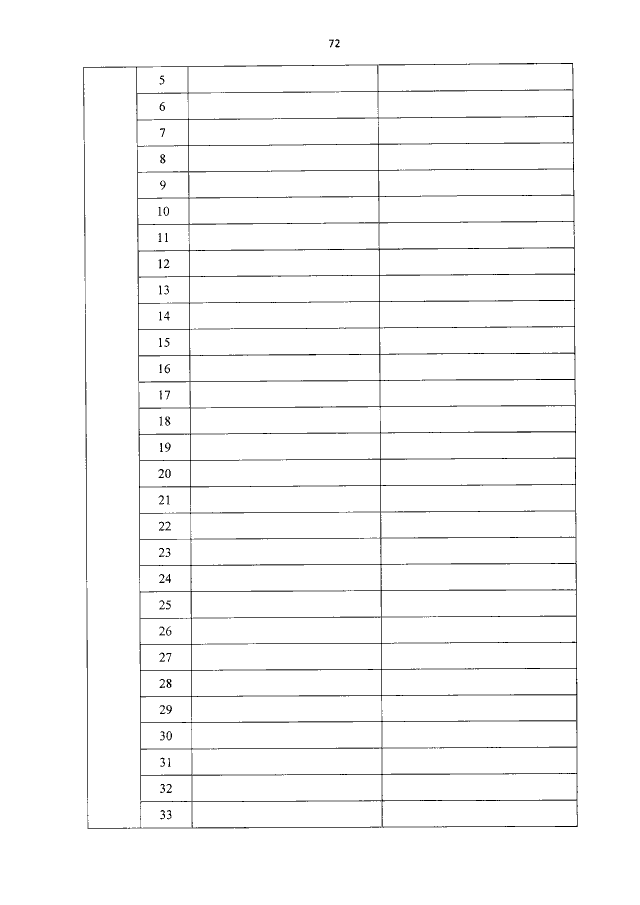 72

|  | 5 |  |  |
|---|---|---|---|
|  | 6 |  |  |
|  | 7 |  |  |
|  | 8 |  |  |
|  | 9 |  |  |
|  | 10 |  |  |
|  | 11 |  |  |
|  | 12 |  |  |
|  | 13 |  |  |
|  | 14 |  |  |
|  | 15 |  |  |
|  | 16 |  |  |
|  | 17 |  |  |
|  | 18 |  |  |
|  | 19 |  |  |
|  | 20 |  |  |
|  | 21 |  |  |
|  | 22 |  |  |
|  | 23 |  |  |
|  | 24 |  |  |
|  | 25 |  |  |
|  | 26 |  |  |
|  | 27 |  |  |
|  | 28 |  |  |
|  | 29 |  |  |
|  | 30 |  |  |
|  | 31 |  |  |
|  | 32 |  |  |
|  | 33 |  |  |